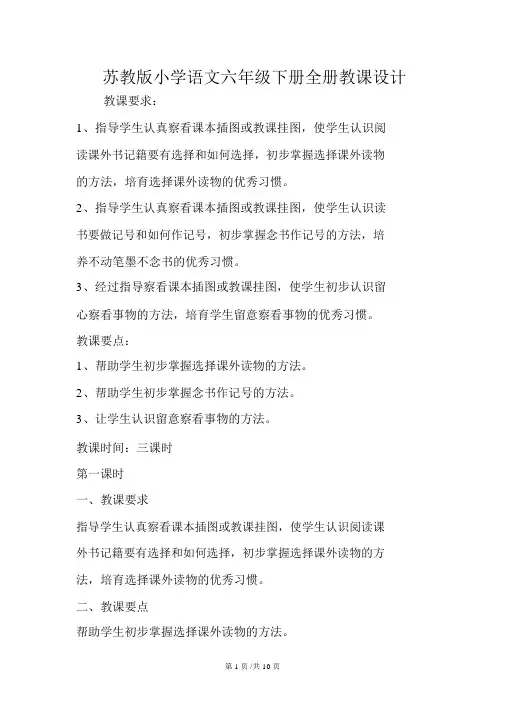 苏教版小学语文六年级下册全册教课设计

教课要求：

1、指导学生认真察看课本插图或教课挂图，使学生认识阅读课外书记籍要有选择和如何选择，初步掌握选择课外读物的方法，培育选择课外读物的优秀习惯。

2、指导学生认真察看课本插图或教课挂图，使学生认识读书要做记号和如何作记号，初步掌握念书作记号的方法，培养不动笔墨不念书的优秀习惯。

3、经过指导察看课本插图或教课挂图，使学生初步认识留心察看事物的方法，培育学生留意察看事物的优秀习惯。

教课要点：

1、帮助学生初步掌握选择课外读物的方法。

2、帮助学生初步掌握念书作记号的方法。

3、让学生认识留意察看事物的方法。

教课时间：三课时

第一课时

一、教课要求

指导学生认真察看课本插图或教课挂图，使学生认识阅读课外书记籍要有选择和如何选择，初步掌握选择课外读物的方法，培育选择课外读物的优秀习惯。

二、教课要点

帮助学生初步掌握选择课外读物的方法。

第 1 页/共 10 页